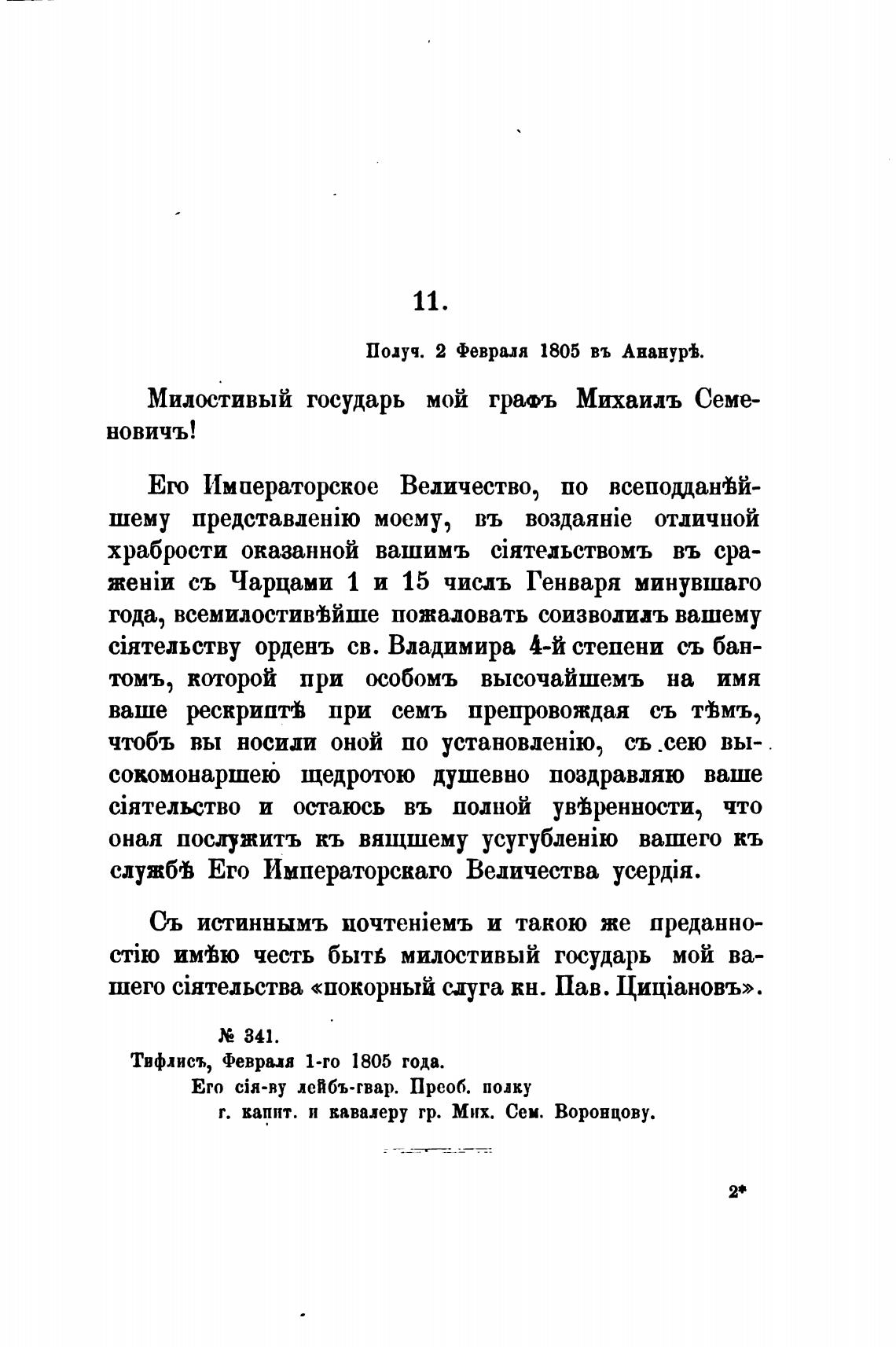 11.

Получ. 2 Февраля 1805 въ Ананурѣ.

Милостивый государь мой графъ Михаилъ Семеновичъ!

Его Императорское Величество, по всеподданѣйшему представленію моему, въ воздаяніе отличной храбрости оказанной вашимъ сіятельствомъ въ сраженіи съ Чарцами 1 и 15 числъ Генваря минувшаго года, всемилостивѣйше пожаловать соизволилъ вашему сіятельству орденъ св. Владимира 4-й степени съ бантомъ, которой при особомъ высочайшемъ на имя ваше рескриптѣ при семъ препровождая съ тѣмъ, чтобъ вы носили оной по установленію, съ сею высокомонаршею щедротою душевно поздравляю ваше сіятельство и остаюсь въ полной увѣренности, что оная послужитъ къ вящшему усугубленію вашего къ службѣ Его Императорскаго Величества усердія.

Съ истиннымъ почтеніемъ и такою же преданностію имѣю честь быть милостивый государь мой вашего сіятельства «покорный слуга кн. Пав. Циціановъ».

№ 341.
Тифлисъ, Февраля 1-го 1805 года.
Его сія-ву лейбъ-гвар. Преоб. полку г. капит. и кавалеру гр. Мих. Сем. Воронцову.

2*